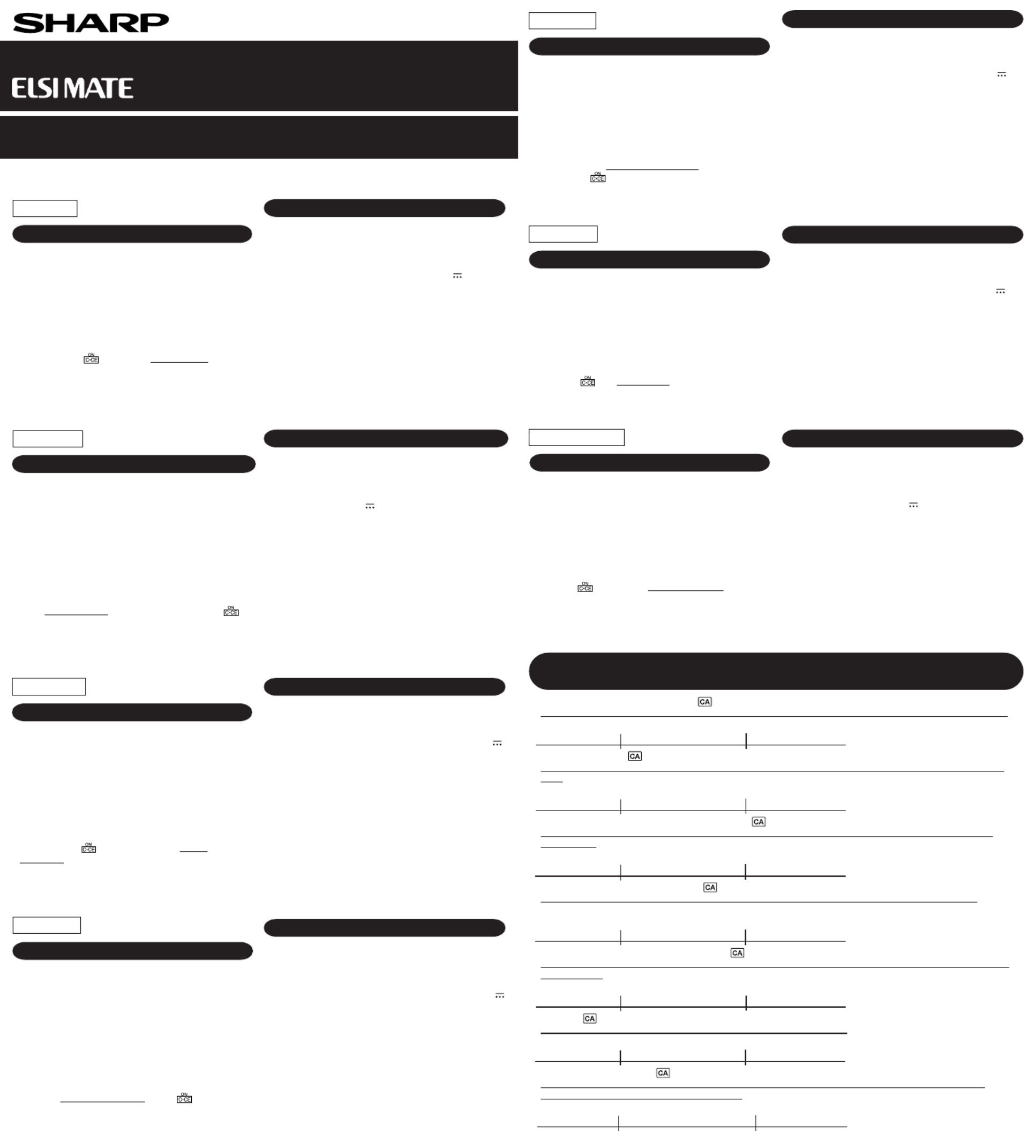 SHARP

ELSI MATE

ON
C•CE

ON
C•CE

ON
C•CE

ON
C•CE

ON
C•CE

ON
C•CE

ON
C•CE

CA

CA

CA

CA

CA

CA

CA